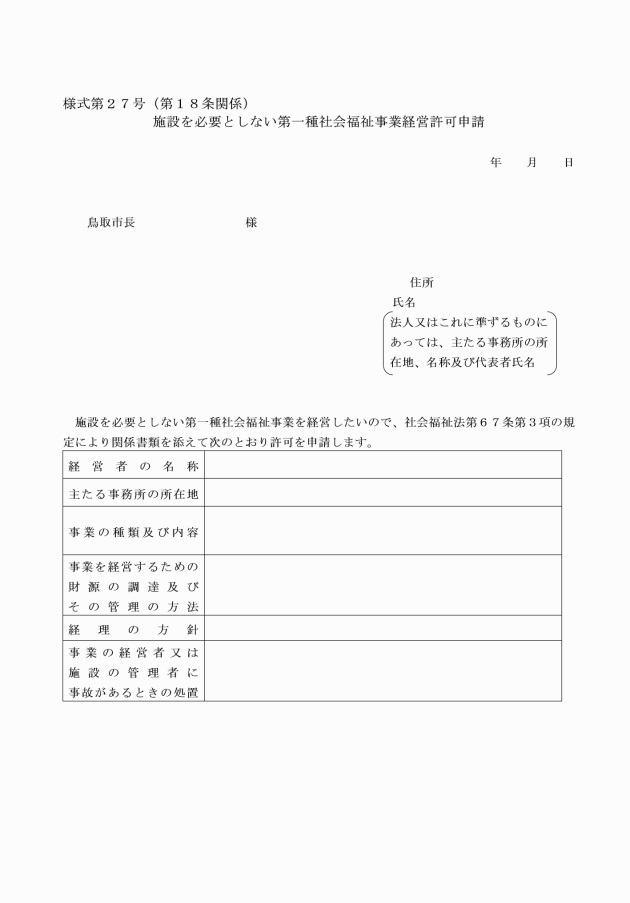 様式第２７号（第１８条関係）

施設を必要としない第一種社会福祉事業経営許可申請

年　　月　　日

鳥取市長　　　　　　　　様

住所

氏名

法人又はこれに準ずるものにあっては、主たる事務所の所在地、名称及び代表者氏名

施設を必要としない第一種社会福祉事業を経営したいので、社会福祉法第６７条第３項の規定により関係書類を添えて次のとおり許可を申請します。

| 経営者の名称 | |
|---|---|
| 主たる事務所の所在地 | |
| 事業の種類及び内容 | |
| 事業を経営するための財源の調達及びその管理の方法 | |
| 経理の方針 | |
| 事業の経営者又は施設の管理者に事故があるときの処置 | |